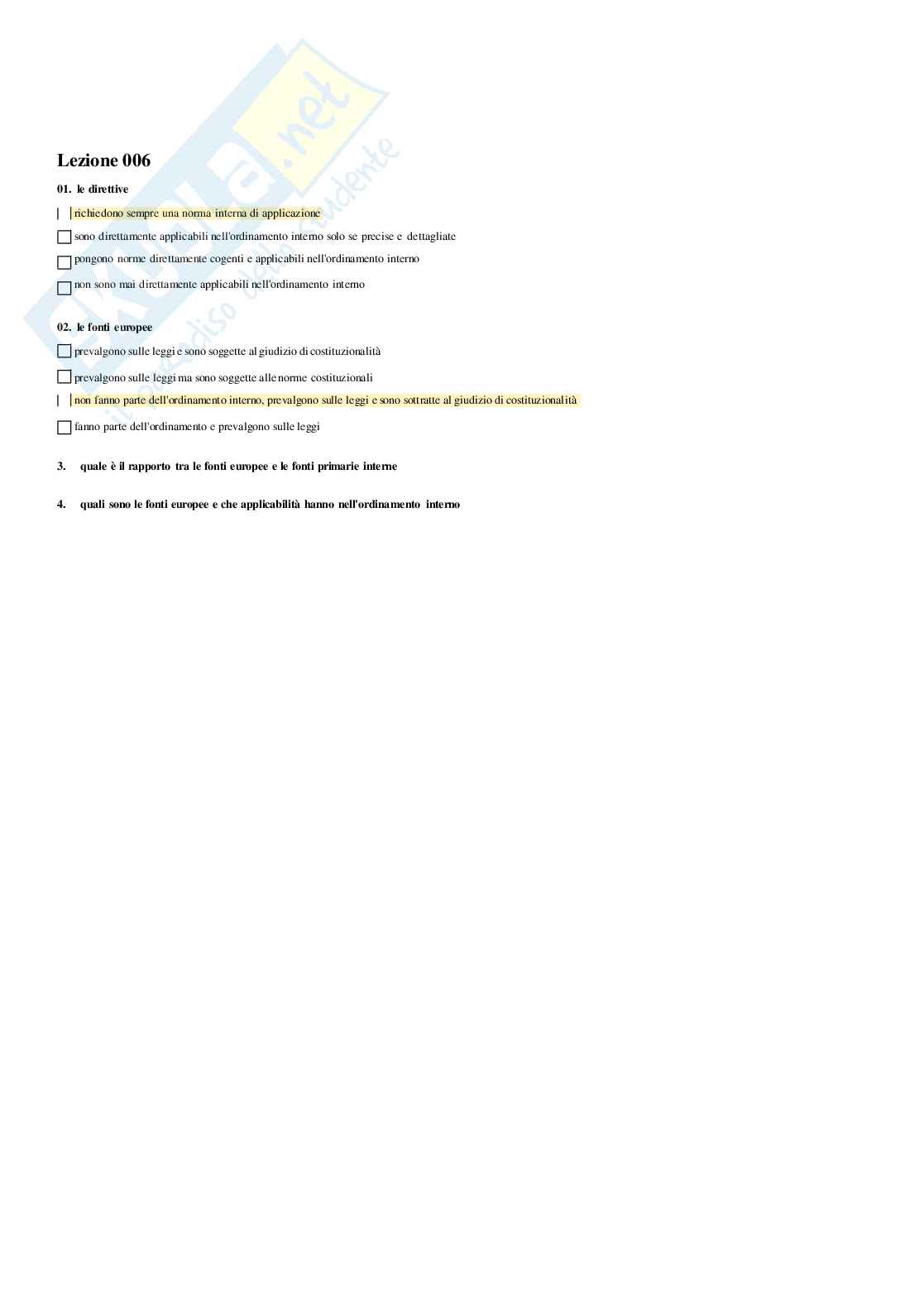 Skuola.net
il paradiso dello studente

Lezione 006

01. le direttive

richiedono sempre una norma interna di applicazione

sono direttamente applicabili nell'ordinamento interno solo se precise e dettagliate

pongono norme direttamente cogenti e applicabili nell'ordinamento interno

non sono mai direttamente applicabili nell'ordinamento interno

02. le fonti europee

prevalgono sulle leggi e sono soggette al giudizio di costituzionalità

prevalgono sulle leggi ma sono soggette alle norme costituzionali

non fanno parte dell'ordinamento interno, prevalgono sulle leggi e sono sottratte al giudizio di costituzionalità

fanno parte dell'ordinamento e prevalgono sulle leggi

3. quale è il rapporto tra le fonti europee e le fonti primarie interne

4. quali sono le fonti europee e che applicabilità hanno nell'ordinamento interno